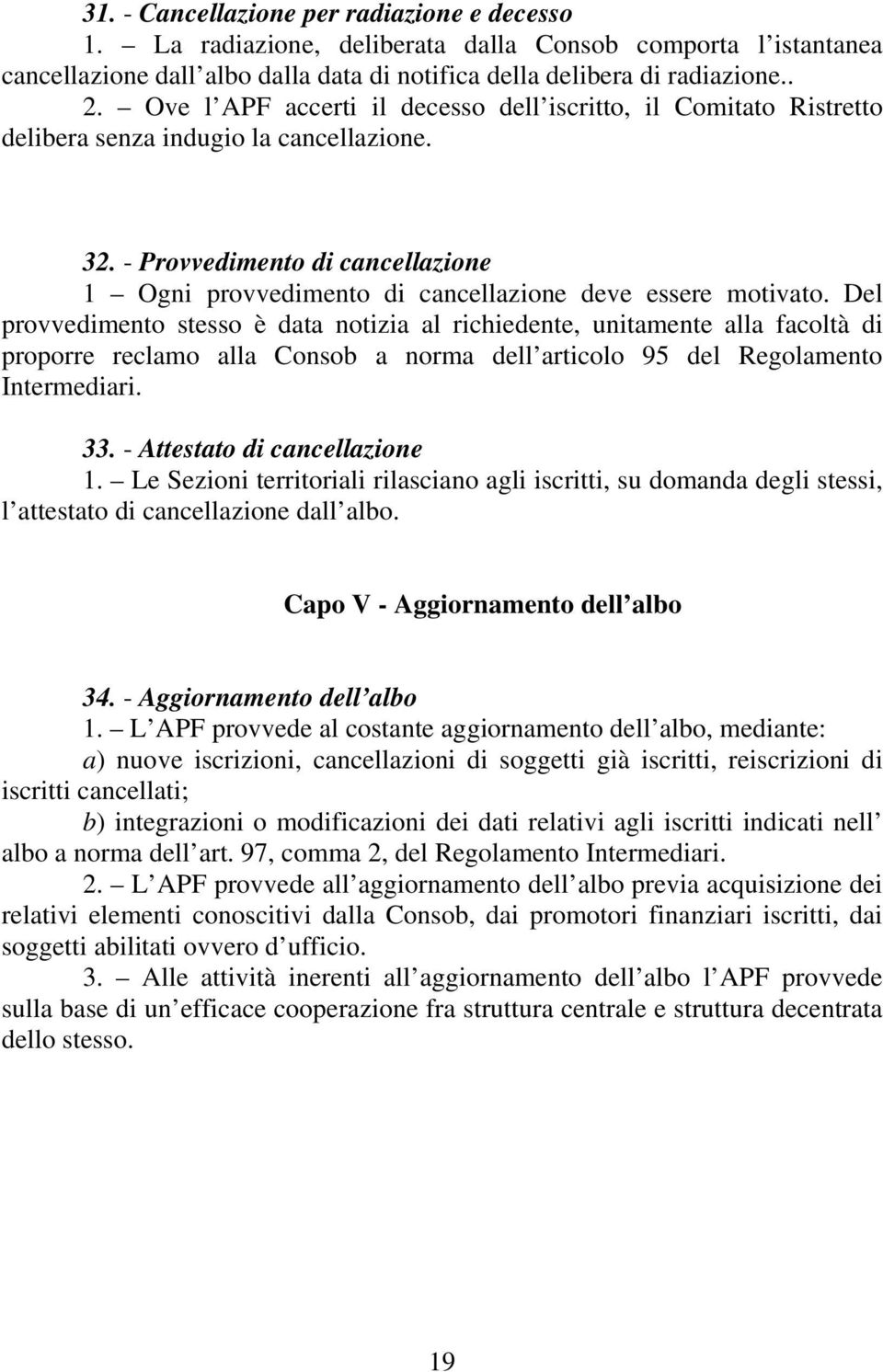 31. - Cancellazione per radiazione e decesso
1. – La radiazione, deliberata dalla Consob comporta l istantanea cancellazione dall albo dalla data di notifica della delibera di radiazione..
2. – Ove l APF accerti il decesso dell iscritto, il Comitato Ristretto delibera senza indugio la cancellazione.

32. - Provvedimento di cancellazione
1 – Ogni provvedimento di cancellazione deve essere motivato. Del provvedimento stesso è data notizia al richiedente, unitamente alla facoltà di proporre reclamo alla Consob a norma dell articolo 95 del Regolamento Intermediari.

33. - Attestato di cancellazione
1. – Le Sezioni territoriali rilasciano agli iscritti, su domanda degli stessi, l attestato di cancellazione dall albo.

Capo V - Aggiornamento dell albo

34. - Aggiornamento dell albo
1. – L APF provvede al costante aggiornamento dell albo, mediante:
a) nuove iscrizioni, cancellazioni di soggetti già iscritti, reiscrizioni di iscritti cancellati;
b) integrazioni o modificazioni dei dati relativi agli iscritti indicati nell albo a norma dell art. 97, comma 2, del Regolamento Intermediari.
2. – L APF provvede all aggiornamento dell albo previa acquisizione dei relativi elementi conoscitivi dalla Consob, dai promotori finanziari iscritti, dai soggetti abilitati ovvero d ufficio.
3. – Alle attività inerenti all aggiornamento dell albo l APF provvede sulla base di un efficace cooperazione fra struttura centrale e struttura decentrata dello stesso.

19